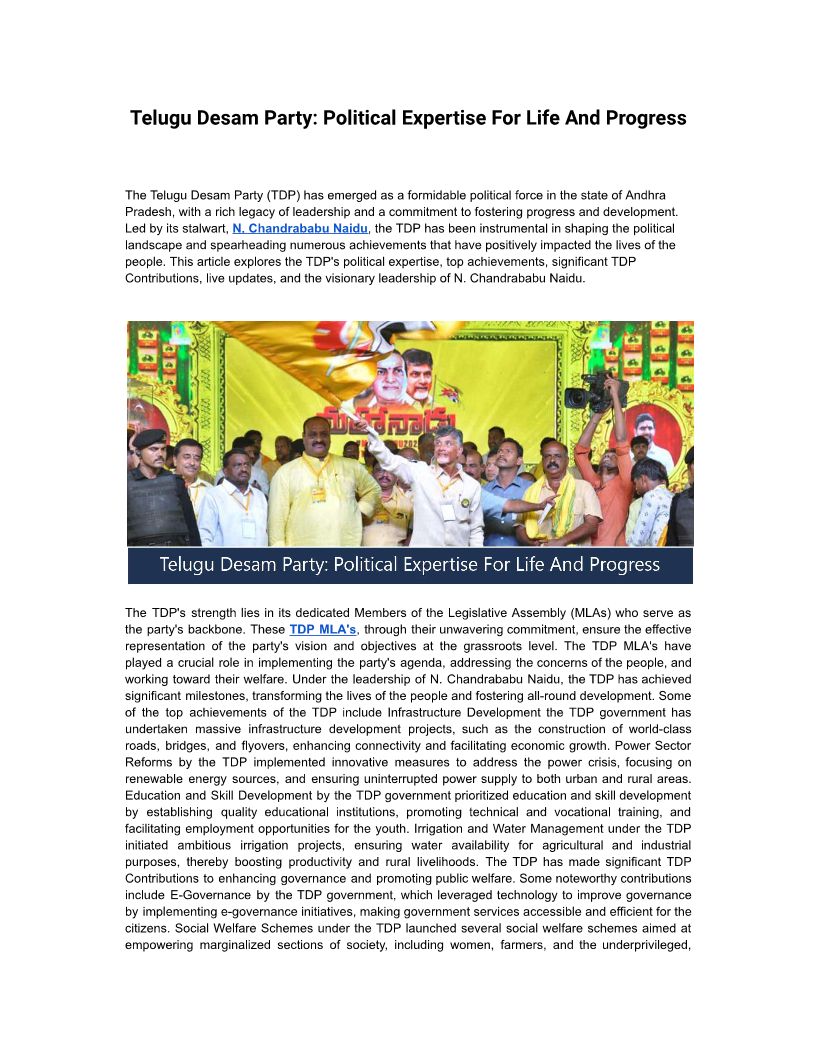 Telugu Desam Party: Political Expertise For Life And Progress

The Telugu Desam Party (TDP) has emerged as a formidable political force in the state of Andhra Pradesh, with a rich legacy of leadership and a commitment to fostering progress and development. Led by its stalwart, N. Chandrababu Naidu, the TDP has been instrumental in shaping the political landscape and spearheading numerous achievements that have positively impacted the lives of the people. This article explores the TDP's political expertise, top achievements, significant TDP Contributions, live updates, and the visionary leadership of N. Chandrababu Naidu.

Telugu Desam Party: Political Expertise For Life And Progress

The TDP's strength lies in its dedicated Members of the Legislative Assembly (MLAs) who serve as the party's backbone. These TDP MLA's, through their unwavering commitment, ensure the effective representation of the party's vision and objectives at the grassroots level. The TDP MLA's have played a crucial role in implementing the party's agenda, addressing the concerns of the people, and working toward their welfare. Under the leadership of N. Chandrababu Naidu, the TDP has achieved significant milestones, transforming the lives of the people and fostering all-round development. Some of the top achievements of the TDP include Infrastructure Development the TDP government has undertaken massive infrastructure development projects, such as the construction of world-class roads, bridges, and flyovers, enhancing connectivity and facilitating economic growth. Power Sector Reforms by the TDP implemented innovative measures to address the power crisis, focusing on renewable energy sources, and ensuring uninterrupted power supply to both urban and rural areas. Education and Skill Development by the TDP government prioritized education and skill development by establishing quality educational institutions, promoting technical and vocational training, and facilitating employment opportunities for the youth. Irrigation and Water Management under the TDP initiated ambitious irrigation projects, ensuring water availability for agricultural and industrial purposes, thereby boosting productivity and rural livelihoods. The TDP has made significant TDP Contributions to enhancing governance and promoting public welfare. Some noteworthy contributions include E-Governance by the TDP government, which leveraged technology to improve governance by implementing e-governance initiatives, making government services accessible and efficient for the citizens. Social Welfare Schemes under the TDP launched several social welfare schemes aimed at empowering marginalized sections of society, including women, farmers, and the underprivileged,